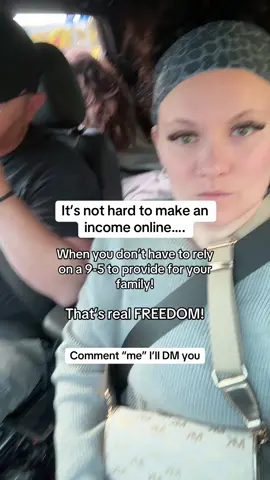 It's not hard to make an income online....

When you don't have to rely on a 9-5 to provide for your family!

That's real FREEDOM!

Comment "me" I'll DM you